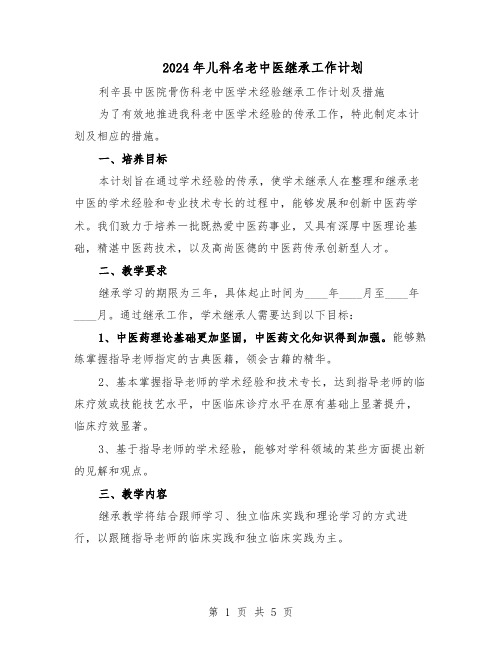 2024年儿科名老中医继承工作计划

利辛县中医院骨伤科老中医学术经验继承工作计划及措施

为了有效地推进我科老中医学术经验的传承工作，特此制定本计划及相应的措施。

一、培养目标

本计划旨在通过学术经验的传承，使学术继承人在整理和继承老中医的学术经验和专业技术专长的过程中，能够发展和创新中医药学术。我们致力于培养一批既热爱中医药事业，又具有深厚中医理论基础，精湛中医药技术，以及高尚医德的中医药传承创新型人才。

二、教学要求

继承学习的期限为三年，具体起止时间为____年____月至____年____月。通过继承工作，学术继承人需要达到以下目标：

1、中医药理论基础更加坚固，中医药文化知识得到加强。能够熟练掌握指导老师指定的古典医籍，领会古籍的精华。

2、基本掌握指导老师的学术经验和技术专长，达到指导老师的临床疗效或技能技艺水平，中医临床诊疗水平在原有基础上显著提升，临床疗效显著。

3、基于指导老师的学术经验，能够对学科领域的某些方面提出新的见解和观点。

三、教学内容

继承教学将结合跟师学习、独立临床实践和理论学习的方式进行，以跟随指导老师的临床实践和独立临床实践为主。

第 1 页 共 5 页